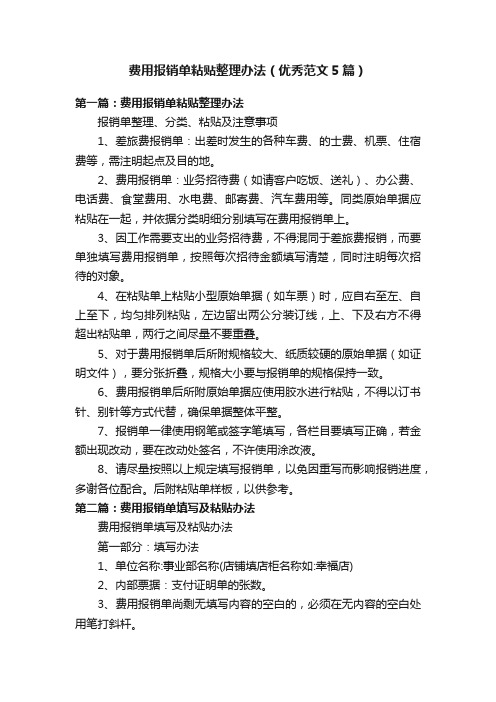 费用报销单粘贴整理办法（优秀范文5篇）

第一篇：费用报销单粘贴整理办法

报销单整理、分类、粘贴及注意事项

1、差旅费报销单：出差时发生的各种车费、的士费、机票、住宿费等，需注明起点及目的地。

2、费用报销单：业务招待费（如请客户吃饭、送礼）、办公费、电话费、食堂费用、水电费、邮寄费、汽车费用等。同类原始单据应粘贴在一起，并依据分类明细分别填写在费用报销单上。

3、因工作需要支出的业务招待费，不得混同于差旅费报销，而要单独填写费用报销单，按照每次招待金额填写清楚，同时注明每次招待的对象。

4、在粘贴单上粘贴小型原始单据（如车票）时，应自右至左、自上至下，均匀排列粘贴，左边留出两公分装订线，上、下及右方不得超出粘贴单，两行之间尽量不要重叠。

5、对于费用报销单后所附规格较大、纸质较硬的原始单据（如证明文件），要分张折叠，规格大小要与报销单的规格保持一致。

6、费用报销单后所附原始单据应使用胶水进行粘贴，不得以订书针、别针等方式代替，确保单据整体平整。

7、报销单一律使用钢笔或签字笔填写，各栏目要填写正确，若金额出现改动，要在改动处签名，不许使用涂改液。

8、请尽量按照以上规定填写报销单，以免因重写而影响报销进度，多谢各位配合。后附粘贴单样板，以供参考。

第二篇：费用报销单填写及粘贴办法

费用报销单填写及粘贴办法

第一部分：填写办法

1、单位名称:事业部名称(店铺填店柜名称如:幸福店)

2、内部票据：支付证明单的张数。

3、费用报销单尚剩无填写内容的空白的，必须在无内容的空白处用笔打斜杆。